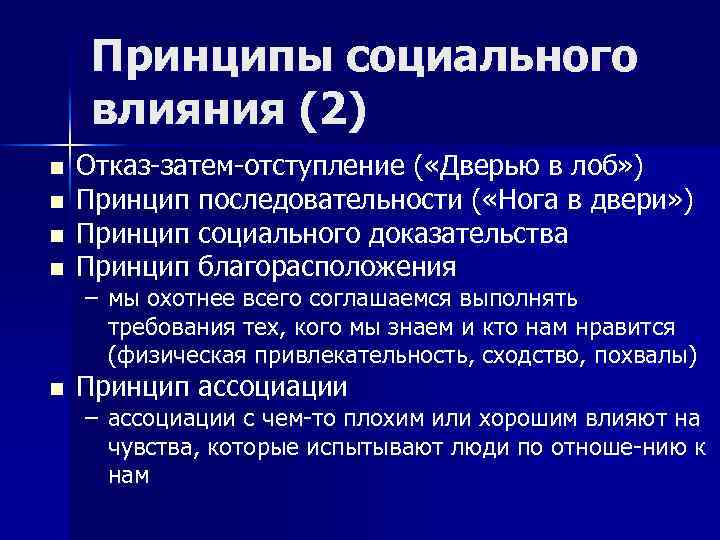 Принципы социального влияния (2)

■ Отказ-затем-отступление («Дверью в лоб»)
■ Принцип последовательности («Нога в двери»)
■ Принцип социального доказательства
■ Принцип благорасположения
– мы охотнее всего соглашаемся выполнять требования тех, кого мы знаем и кто нам нравится (физическая привлекательность, сходство, похвалы)
■ Принцип ассоциации
– ассоциации с чем-то плохим или хорошим влияют на чувства, которые испытывают люди по отноше-нию к нам